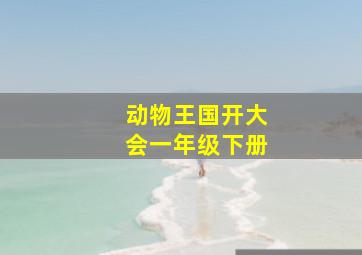 动物王国开大会一年级下册